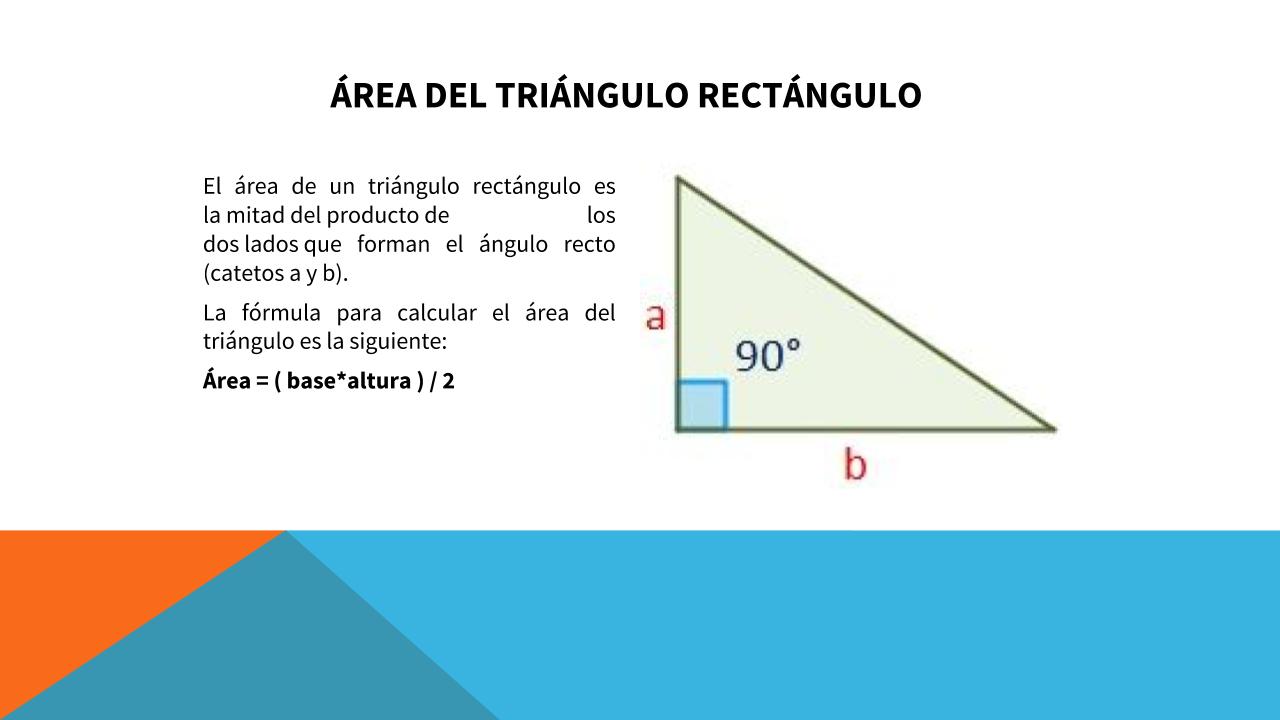 ÁREA DEL TRIÁNGULO RECTÁNGULO

El área de un triángulo rectángulo es la mitad del producto de los dos lados que forman el ángulo recto (catetos a y b).

La fórmula para calcular el área del triángulo es la siguiente:

Área = ( base*altura ) / 2

a

90°

b